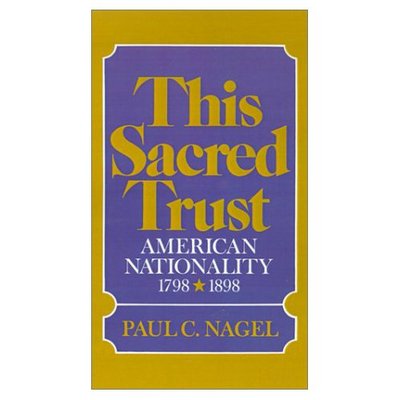 This Sacred Trust
AMERICAN NATIONALITY
1798 ★ 1898

PAUL C. NAGEL